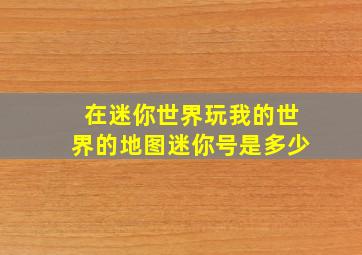 在迷你世界玩我的世界的地图迷你号是多少